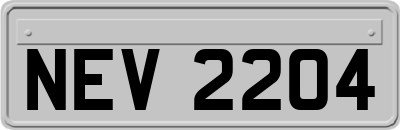 NEV 2204